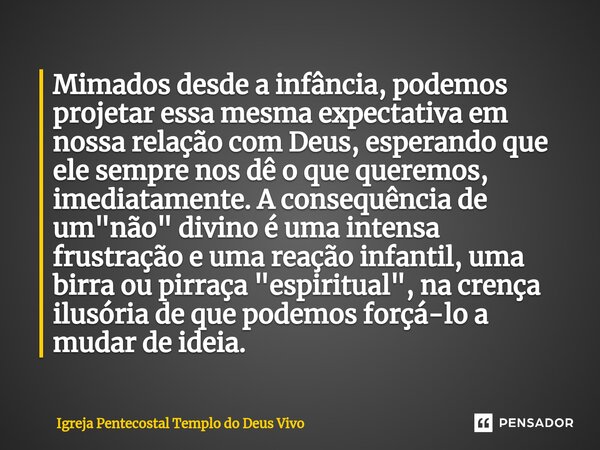 Mimados desde a infância, podemos projetar essa mesma expectativa em nossa relação com Deus, esperando que ele sempre nos dê o que queremos, imediatamente. A consequência de um"não" divino é uma intensa frustração e uma reação infantil, uma birra ou pirraça "espiritual", na crença ilusória de que podemos forçá-lo a mudar de ideia.

Igreja Pentecostal Templo do Deus Vivo

PENSADOR